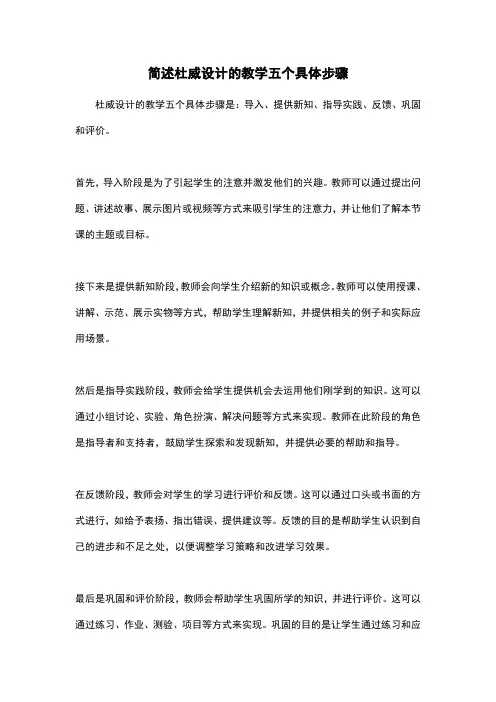 简述杜威设计的教学五个具体步骤

杜威设计的教学五个具体步骤是：导入、提供新知、指导实践、反馈、巩固和评价。

首先，导入阶段是为了引起学生的注意并激发他们的兴趣。教师可以通过提出问题、讲述故事、展示图片或视频等方式来吸引学生的注意力，并让他们了解本节课的主题或目标。

接下来是提供新知阶段，教师会向学生介绍新的知识或概念。教师可以使用授课、讲解、示范、展示实物等方式，帮助学生理解新知，并提供相关的例子和实际应用场景。

然后是指导实践阶段，教师会给学生提供机会去运用他们刚学到的知识。这可以通过小组讨论、实验、角色扮演、解决问题等方式来实现。教师在此阶段的角色是指导者和支持者，鼓励学生探索和发现新知，并提供必要的帮助和指导。

在反馈阶段，教师会对学生的学习进行评价和反馈。这可以通过口头或书面的方式进行，如给予表扬、指出错误、提供建议等。反馈的目的是帮助学生认识到自己的进步和不足之处，以便调整学习策略和改进学习效果。

最后是巩固和评价阶段，教师会帮助学生巩固所学的知识，并进行评价。这可以通过练习、作业、测验、项目等方式来实现。巩固的目的是让学生通过练习和应